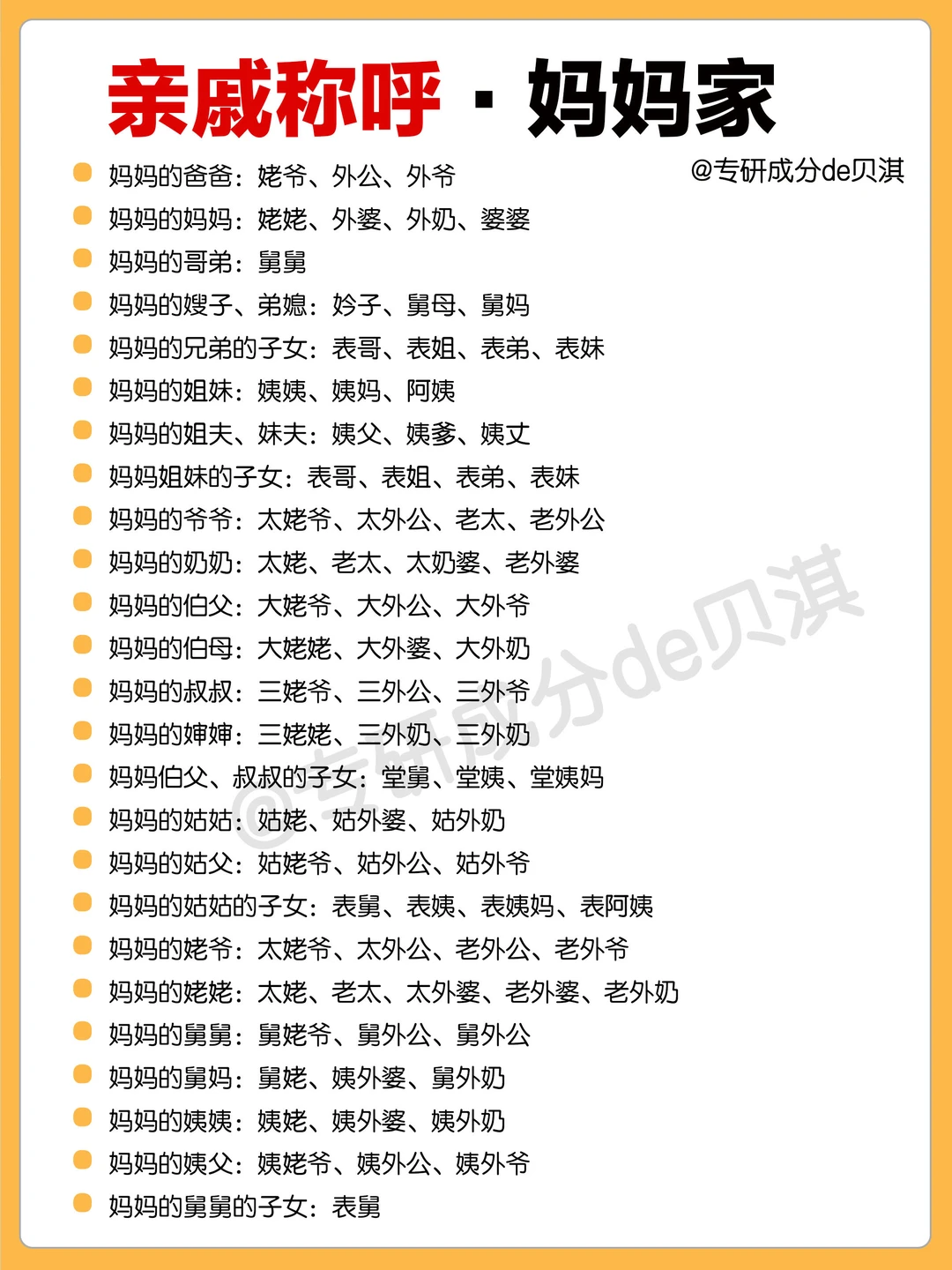 亲戚称呼·妈妈家

@专研成分de贝淇

• 妈妈的爸爸：姥爷、外公、外爷
• 妈妈的妈妈：姥姥、外婆、外奶、婆婆
• 妈妈的哥弟：舅舅
• 妈妈的嫂子、弟媳：妗子、舅母、舅妈
• 妈妈的兄弟的子女：表哥、表姐、表弟、表妹
• 妈妈的姐妹：姨姨、姨妈、阿姨
• 妈妈的姐夫、妹夫：姨父、姨爹、姨丈
• 妈妈姐妹的子女：表哥、表姐、表弟、表妹
• 妈妈的爷爷：太姥爷、太外公、老太、老外公
• 妈妈的奶奶：太姥、老太、太奶婆、老外婆
• 妈妈的伯父：大姥爷、大外公、大外爷
• 妈妈的伯母：大姥姥、大外婆、大外奶
• 妈妈的叔叔：三姥爷、三外公、三外爷
• 妈妈的婶婶：三姥姥、三外奶、三外奶
• 妈妈伯父、叔叔的子女：堂舅、堂姨、堂姨妈
• 妈妈的姑姑：姑姥、姑外婆、姑外奶
• 妈妈的姑父：姑姥爷、姑外公、姑外爷
• 妈妈的姑姑的子女：表舅、表姨、表姨妈、表阿姨
• 妈妈的姥爷：太姥爷、太外公、老外公、老外爷
• 妈妈的姥姥：太姥、老太、太外婆、老外婆、老外奶
• 妈妈的舅舅：舅姥爷、舅外公、舅外公
• 妈妈的舅妈：舅姥、姨外婆、舅外奶
• 妈妈的姨姨：姨姥、姨外婆、姨外奶
• 妈妈的姨父：姨姥爷、姨外公、姨外爷
• 妈妈的舅舅的子女：表舅

@专研成分de贝淇